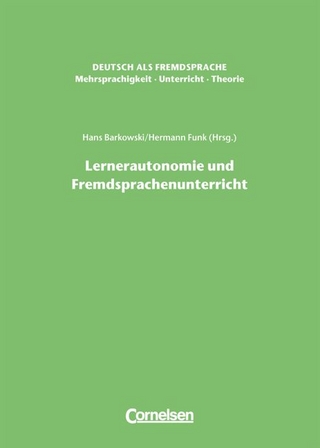 DEUTSCH ALS FREMDSPRACHE
Mehrsprachigkeit · Unterricht · Theorie

Hans Barkowski/Hermann Funk (Hrsg.)

Lernerautonomie und Fremdsprachenunterricht

Cornelsen